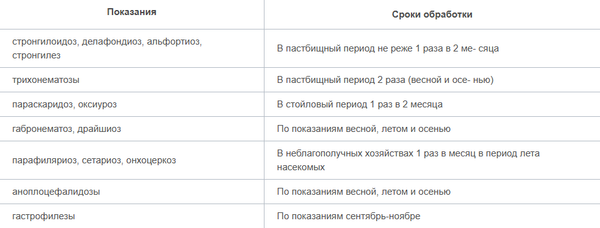 | Показания | Сроки обработки |
|---|---|
| стронгилоидоз, делафондиоз, альфортиоз, стронгилез | В пастбищный период не реже 1 раза в 2 ме- сяца |
| трихонематозы | В пастбищный период 2 раза (весной и осе- нью) |
| параскаридоз, оксиуроз | В стойловый период 1 раз в 2 месяца |
| габронематоз, драйшиоз | По показаниям весной, летом и осенью |
| парафиляриоз, сетариоз, онхоцеркоз | В неблагополучных хозяйствах 1 раз в месяц в период лета насекомых |
| аноплоцефалидозы | По показаниям весной, летом и осенью |
| гастрофилезы | По показаниям сентябрь-ноябре |